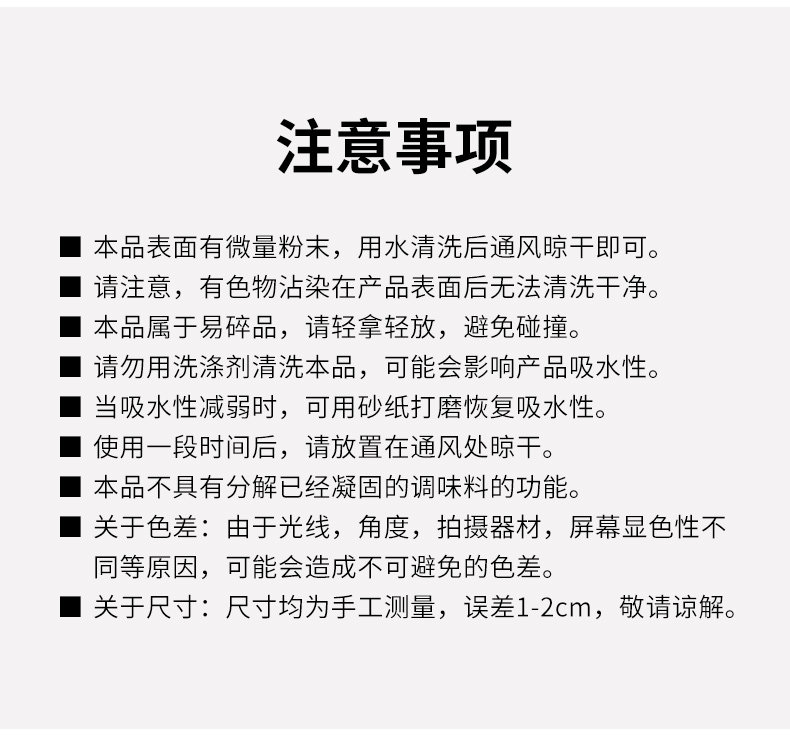 注意事项

■ 本品表面有微量粉末，用水清洗后通风晾干即可。

■ 请注意，有色物沾染在产品表面后无法清洗干净。

■ 本品属于易碎品，请轻拿轻放，避免碰撞。

■ 请勿用洗涤剂清洗本品，可能会影响产品吸水性。

■ 当吸水性减弱时，可用砂纸打磨恢复吸水性。

■ 使用一段时间后，请放置在通风处晾干。

■ 本品不具有分解已经凝固的调味料的功能。

■ 关于色差：由于光线，角度，拍摄器材，屏幕显色性不同等原因，可能会造成不可避免的色差。

■ 关于尺寸：尺寸均为手工测量，误差1-2cm，敬请谅解。